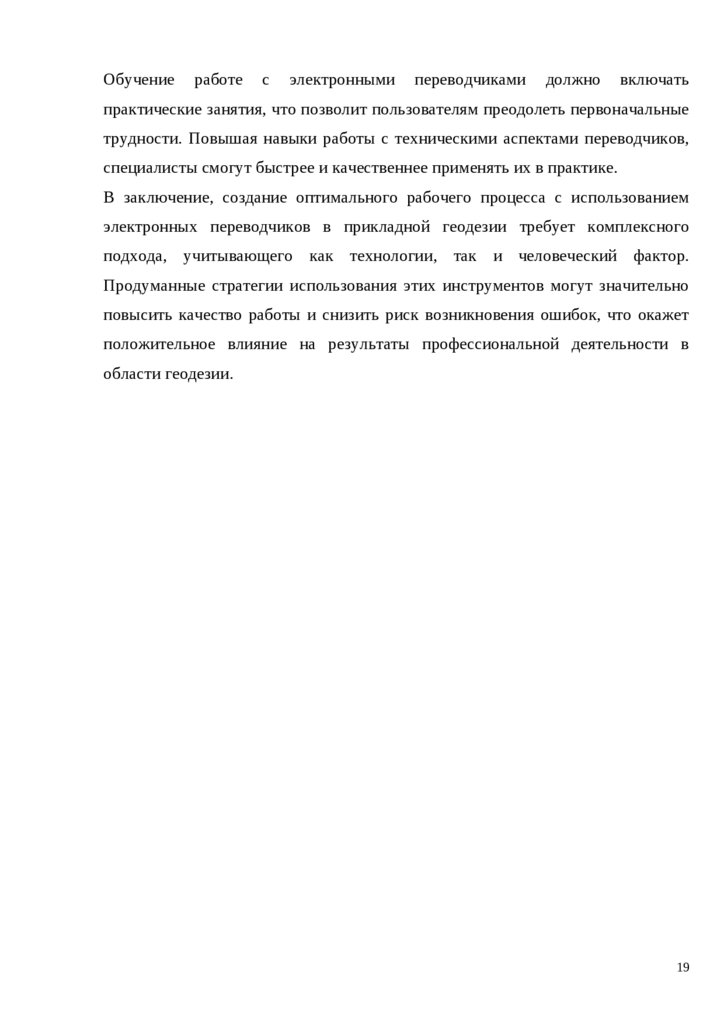 Обучение работе с электронными переводчиками должно включать практические занятия, что позволит пользователям преодолеть первоначальные трудности. Повышая навыки работы с техническими аспектами переводчиков, специалисты смогут быстрее и качественнее применять их в практике.

В заключение, создание оптимального рабочего процесса с использованием электронных переводчиков в прикладной геодезии требует комплексного подхода, учитывающего как технологии, так и человеческий фактор. Продуманные стратегии использования этих инструментов могут значительно повысить качество работы и снизить риск возникновения ошибок, что окажет положительное влияние на результаты профессиональной деятельности в области геодезии.

19